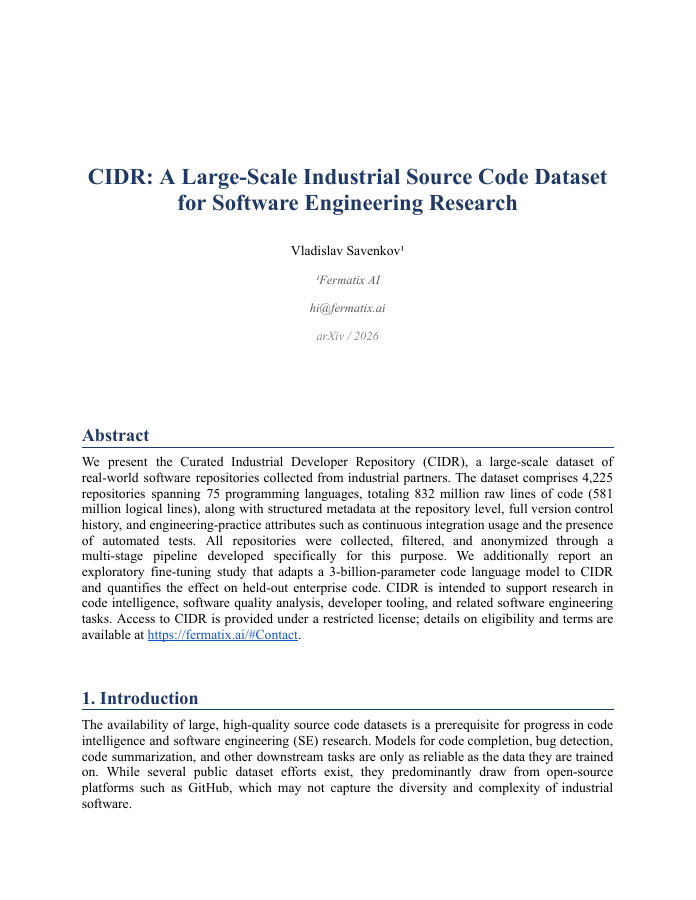 CIDR: A Large-Scale Industrial Source Code Dataset for Software Engineering Research

Vladislav Savenkov¹

¹Fermatix AI

hi@fermatix.ai

arXiv / 2026

Abstract

We present the Curated Industrial Developer Repository (CIDR), a large-scale dataset of real-world software repositories collected from industrial partners. The dataset comprises 4,225 repositories spanning 75 programming languages, totaling 832 million raw lines of code (581 million logical lines), along with structured metadata at the repository level, full version control history, and engineering-practice attributes such as continuous integration usage and the presence of automated tests. All repositories were collected, filtered, and anonymized through a multi-stage pipeline developed specifically for this purpose. We additionally report an exploratory fine-tuning study that adapts a 3-billion-parameter code language model to CIDR and quantifies the effect on held-out enterprise code. CIDR is intended to support research in code intelligence, software quality analysis, developer tooling, and related software engineering tasks. Access to CIDR is provided under a restricted license; details on eligibility and terms are available at https://fermatix.ai/#Contact.

1. Introduction

The availability of large, high-quality source code datasets is a prerequisite for progress in code intelligence and software engineering (SE) research. Models for code completion, bug detection, code summarization, and other downstream tasks are only as reliable as the data they are trained on. While several public dataset efforts exist, they predominantly draw from open-source platforms such as GitHub, which may not capture the diversity and complexity of industrial software.